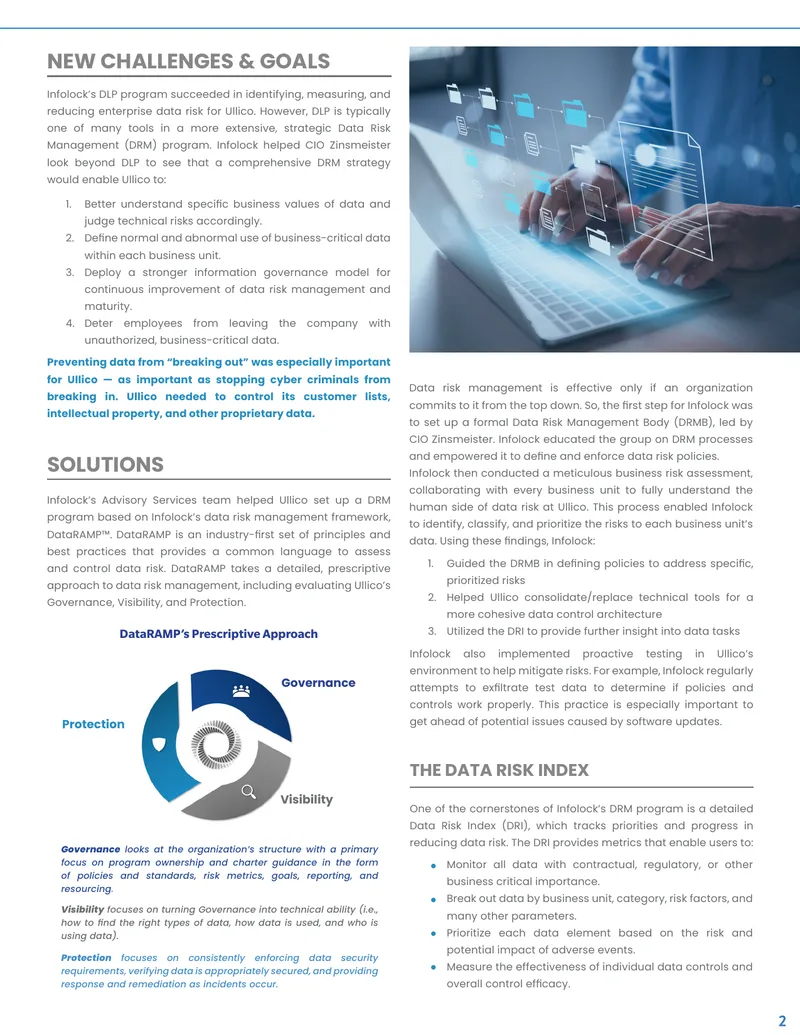 NEW CHALLENGES & GOALS

Infolock's DLP program succeeded in identifying, measuring, and reducing enterprise data risk for Ullico. However, DLP is typically one of many tools in a more extensive, strategic Data Risk Management (DRM) program. Infolock helped CIO Zinsmeister look beyond DLP to see that a comprehensive DRM strategy would enable Ullico to:

1. Better understand specific business values of data and judge technical risks accordingly.
2. Define normal and abnormal use of business-critical data within each business unit.
3. Deploy a stronger information governance model for continuous improvement of data risk management and maturity.
4. Deter employees from leaving the company with unauthorized, business-critical data.

Preventing data from "breaking out" was especially important for Ullico — as important as stopping cyber criminals from breaking in. Ullico needed to control its customer lists, intellectual property, and other proprietary data.

SOLUTIONS

Infolock's Advisory Services team helped Ullico set up a DRM program based on Infolock's data risk management framework, DataRAMP™. DataRAMP is an industry-first set of principles and best practices that provides a common language to assess and control data risk. DataRAMP takes a detailed, prescriptive approach to data risk management, including evaluating Ullico's Governance, Visibility, and Protection.

DataRAMP's Prescriptive Approach

Governance

Protection

Visibility

Governance looks at the organization's structure with a primary focus on program ownership and charter guidance in the form of policies and standards, risk metrics, goals, reporting, and resourcing.

Visibility focuses on turning Governance into technical ability (i.e., how to find the right types of data, how data is used, and who is using data).

Protection focuses on consistently enforcing data security requirements, verifying data is appropriately secured, and providing response and remediation as incidents occur.

Data risk management is effective only if an organization commits to it from the top down. So, the first step for Infolock was to set up a formal Data Risk Management Body (DRMB), led by CIO Zinsmeister. Infolock educated the group on DRM processes and empowered it to define and enforce data risk policies. Infolock then conducted a meticulous business risk assessment, collaborating with every business unit to fully understand the human side of data risk at Ullico. This process enabled Infolock to identify, classify, and prioritize the risks to each business unit's data. Using these findings, Infolock:

1. Guided the DRMB in defining policies to address specific, prioritized risks
2. Helped Ullico consolidate/replace technical tools for a more cohesive data control architecture
3. Utilized the DRI to provide further insight into data tasks

Infolock also implemented proactive testing in Ullico's environment to help mitigate risks. For example, Infolock regularly attempts to exfiltrate test data to determine if policies and controls work properly. This practice is especially important to get ahead of potential issues caused by software updates.

THE DATA RISK INDEX

One of the cornerstones of Infolock's DRM program is a detailed Data Risk Index (DRI), which tracks priorities and progress in reducing data risk. The DRI provides metrics that enable users to:

• Monitor all data with contractual, regulatory, or other business critical importance.
• Break out data by business unit, category, risk factors, and many other parameters.
• Prioritize each data element based on the risk and potential impact of adverse events.
• Measure the effectiveness of individual data controls and overall control efficacy.

2